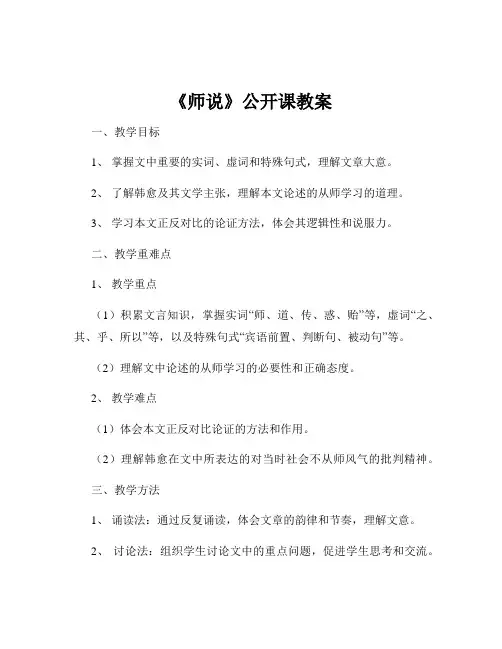 《师说》公开课教案

一、教学目标

1、掌握文中重要的实词、虚词和特殊句式，理解文章大意。

2、了解韩愈及其文学主张，理解本文论述的从师学习的道理。

3、学习本文正反对比的论证方法，体会其逻辑性和说服力。

二、教学重难点

1、教学重点

（1）积累文言知识，掌握实词“师、道、传、惑、贻”等，虚词“之、其、乎、所以”等，以及特殊句式“宾语前置、判断句、被动句”等。

（2）理解文中论述的从师学习的必要性和正确态度。

2、教学难点

（1）体会本文正反对比论证的方法和作用。

（2）理解韩愈在文中所表达的对当时社会不从师风气的批判精神。

三、教学方法

1、诵读法：通过反复诵读，体会文章的韵律和节奏，理解文意。

2、讨论法：组织学生讨论文中的重点问题，促进学生思考和交流。